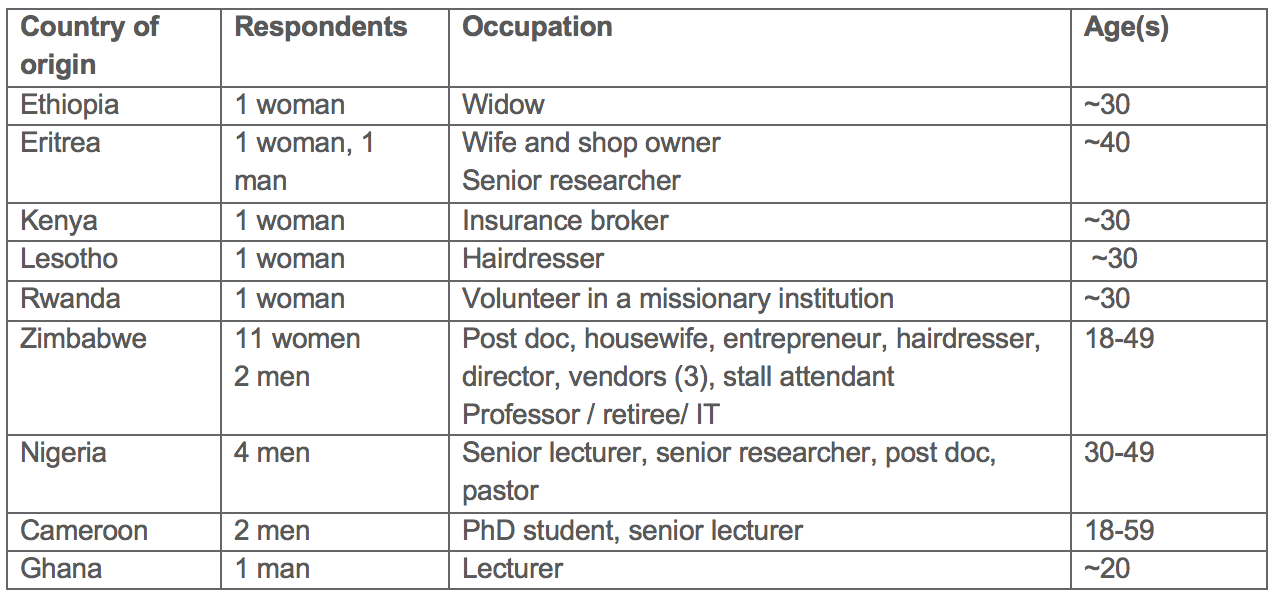 | Country of origin | Respondents | Occupation | Age(s) |
|---|---|---|---|
| Ethiopia | 1 woman | Widow | ~30 |
| Eritrea | 1 woman, 1 man | Wife and shop owner Senior researcher | ~40 |
| Kenya | 1 woman | Insurance broker | ~30 |
| Lesotho | 1 woman | Hairdresser | ~30 |
| Rwanda | 1 woman | Volunteer in a missionary institution | ~30 |
| Zimbabwe | 11 women 2 men | Post doc, housewife, entrepreneur, hairdresser, director, vendors (3), stall attendant Professor / retiree/ IT | 18-49 |
| Nigeria | 4 men | Senior lecturer, senior researcher, post doc, pastor | 30-49 |
| Cameroon | 2 men | PhD student, senior lecturer | 18-59 |
| Ghana | 1 man | Lecturer | ~20 |